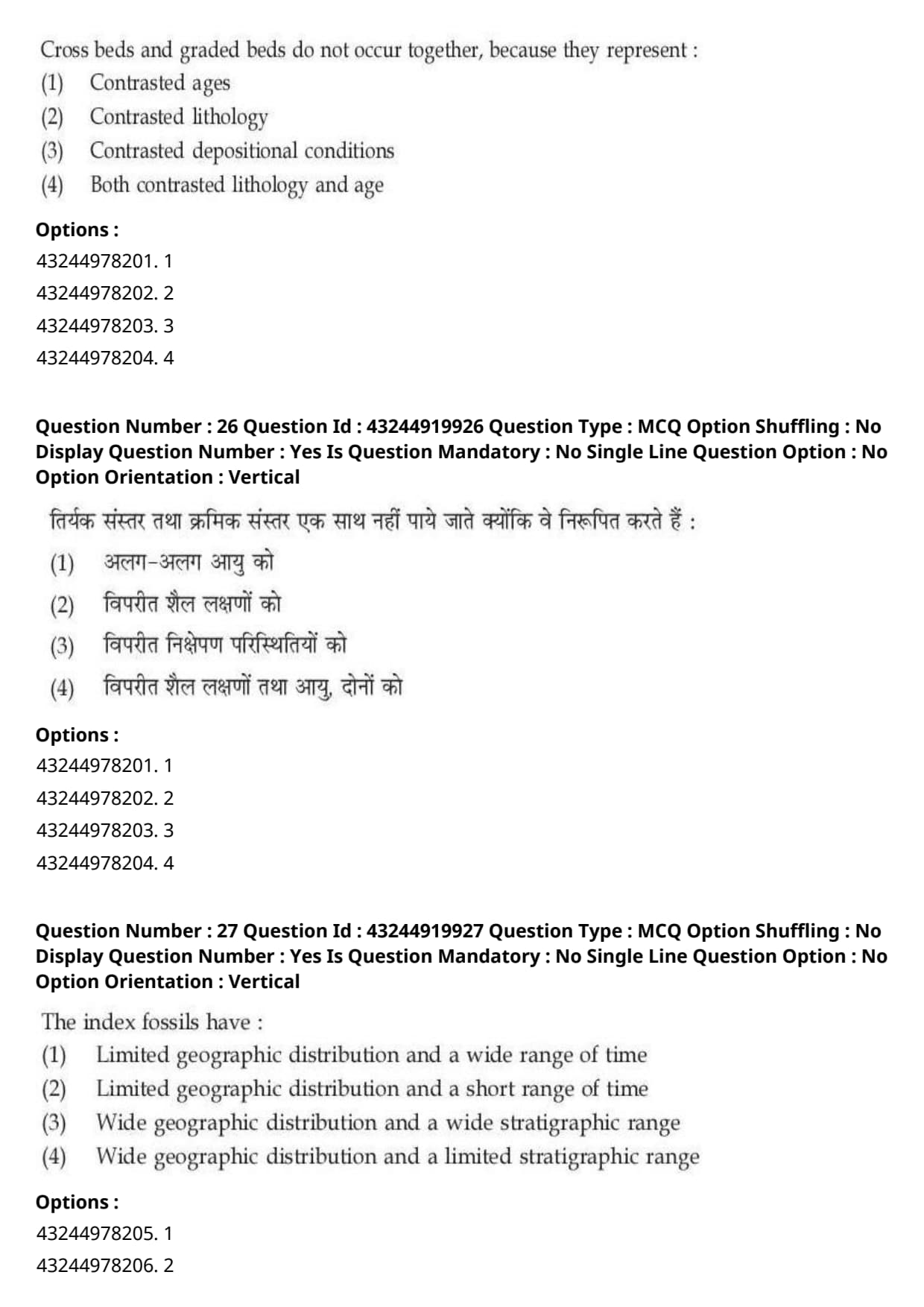 Cross beds and graded beds do not occur together, because they represent :
(1) Contrasted ages
(2) Contrasted lithology
(3) Contrasted depositional conditions
(4) Both contrasted lithology and age

Options :
43244978201. 1
43244978202. 2
43244978203. 3
43244978204. 4

Question Number : 26 Question Id : 43244919926 Question Type : MCQ Option Shuffling : No Display Question Number : Yes Is Question Mandatory : No Single Line Question Option : No Option Orientation : Vertical

तिर्यक संस्तर तथा क्रमिक संस्तर एक साथ नहीं पाये जाते क्योंकि वे निरूपित करते हैं :
(1) अलग-अलग आयु को
(2) विपरीत शैल लक्षणों को
(3) विपरीत निक्षेपण परिस्थितियों को
(4) विपरीत शैल लक्षणों तथा आयु, दोनों को

Options :
43244978201. 1
43244978202. 2
43244978203. 3
43244978204. 4

Question Number : 27 Question Id : 43244919927 Question Type : MCQ Option Shuffling : No Display Question Number : Yes Is Question Mandatory : No Single Line Question Option : No Option Orientation : Vertical

The index fossils have :
(1) Limited geographic distribution and a wide range of time
(2) Limited geographic distribution and a short range of time
(3) Wide geographic distribution and a wide stratigraphic range
(4) Wide geographic distribution and a limited stratigraphic range

Options :
43244978205. 1
43244978206. 2